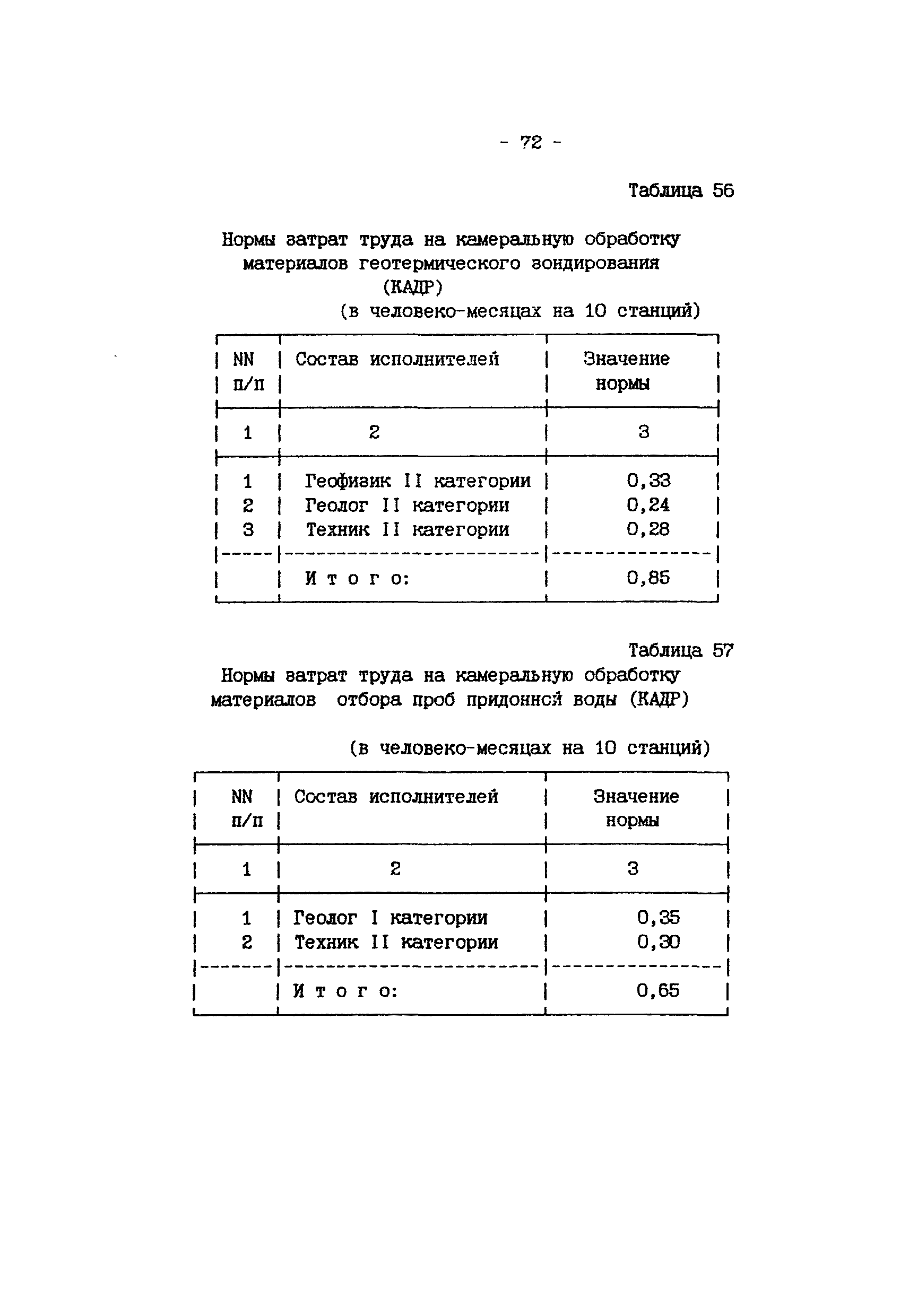 - 72 -

Таблица 56

Нормы затрат труда на камеральную обработку материалов геотермического зондирования (КАДР)

(в человеко-месяцах на 10 станций)

| NN п/п | Состав исполнителей | Значение нормы |
|---|---|---|
| 1 | 2 | 3 |
| 1 | Геофизик II категории | 0,33 |
| 2 | Геолог II категории | 0,24 |
| 3 | Техник II категории | 0,28 |
| | И т о г о: | 0,85 |

Таблица 57

Нормы затрат труда на камеральную обработку материалов отбора проб придоннсй воды (КАДР)

(в человеко-месяцах на 10 станций)

| NN п/п | Состав исполнителей | Значение нормы |
|---|---|---|
| 1 | 2 | 3 |
| 1 | Геолог I категории | 0,35 |
| 2 | Техник II категории | 0,30 |
| | И т о г о: | 0,65 |